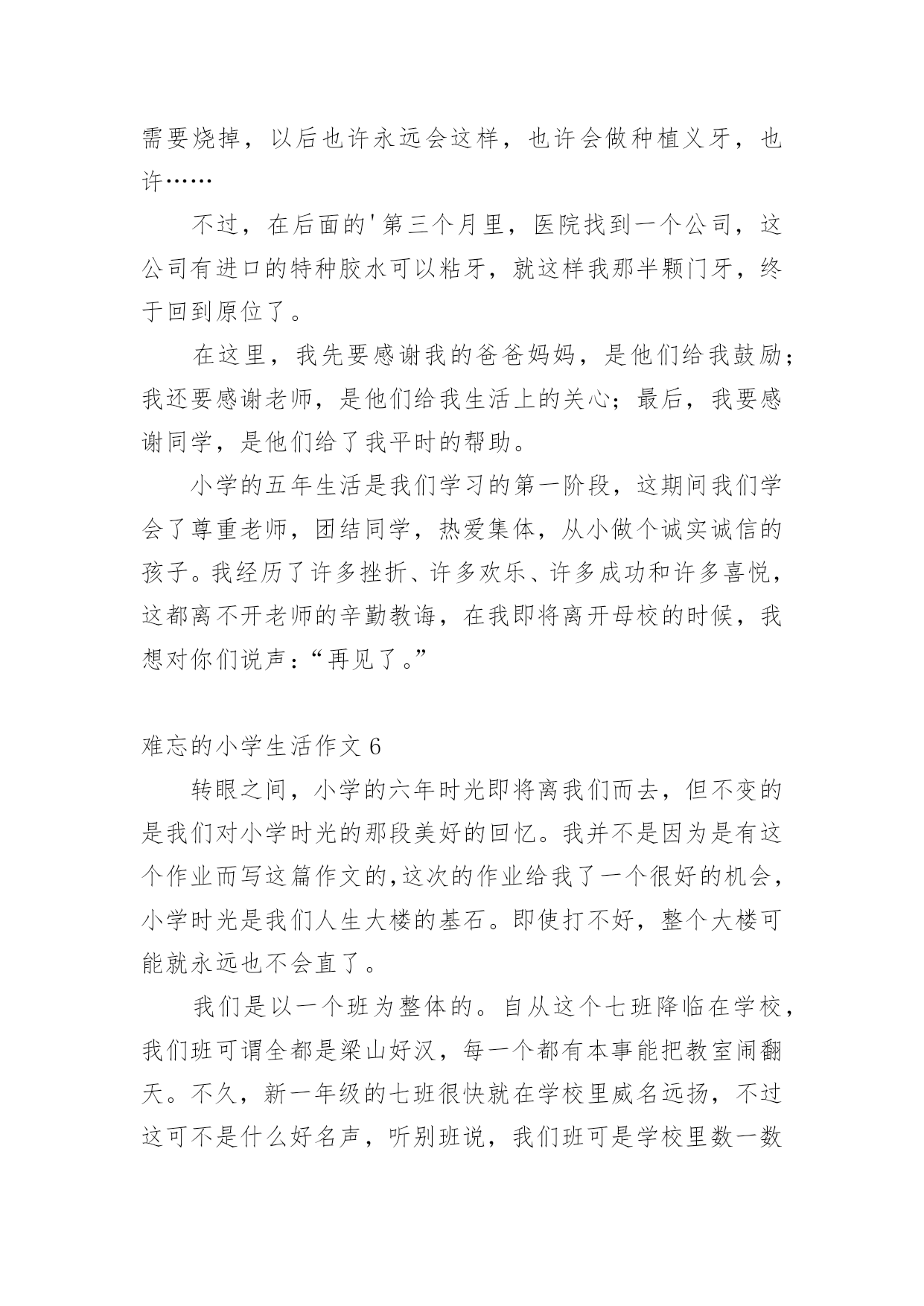 需要烧掉，以后也许永远会这样，也许会做种植义牙，也许……

不过，在后面的'第三个月里，医院找到一个公司，这公司有进口的特种胶水可以粘牙，就这样我那半颗门牙，终于回到原位了。

在这里，我先要感谢我的爸爸妈妈，是他们给我鼓励；我还要感谢老师，是他们给我生活上的关心；最后，我要感谢同学，是他们给了我平时的帮助。

小学的五年生活是我们学习的第一阶段，这期间我们学会了尊重老师，团结同学，热爱集体，从小做个诚实诚信的孩子。我经历了许多挫折、许多欢乐、许多成功和许多喜悦，这都离不开老师的辛勤教诲，在我即将离开母校的时候，我想对你们说声：“再见了。”

难忘的小学生活作文 6

转眼之间，小学的六年时光即将离我们而去，但不变的是我们对小学时光的那段美好的回忆。我并不是因为是有这个作业而写这篇作文的,这次的作业给我了一个很好的机会，小学时光是我们人生大楼的基石。即使打不好，整个大楼可能就永远也不会直了。

我们是以一个班为整体的。自从这个七班降临在学校，我们班可谓全都是梁山好汉，每一个都有本事能把教室闹翻天。不久，新一年级的七班很快就在学校里威名远扬，不过这可不是什么好名声，听别班说，我们班可是学校里数一数